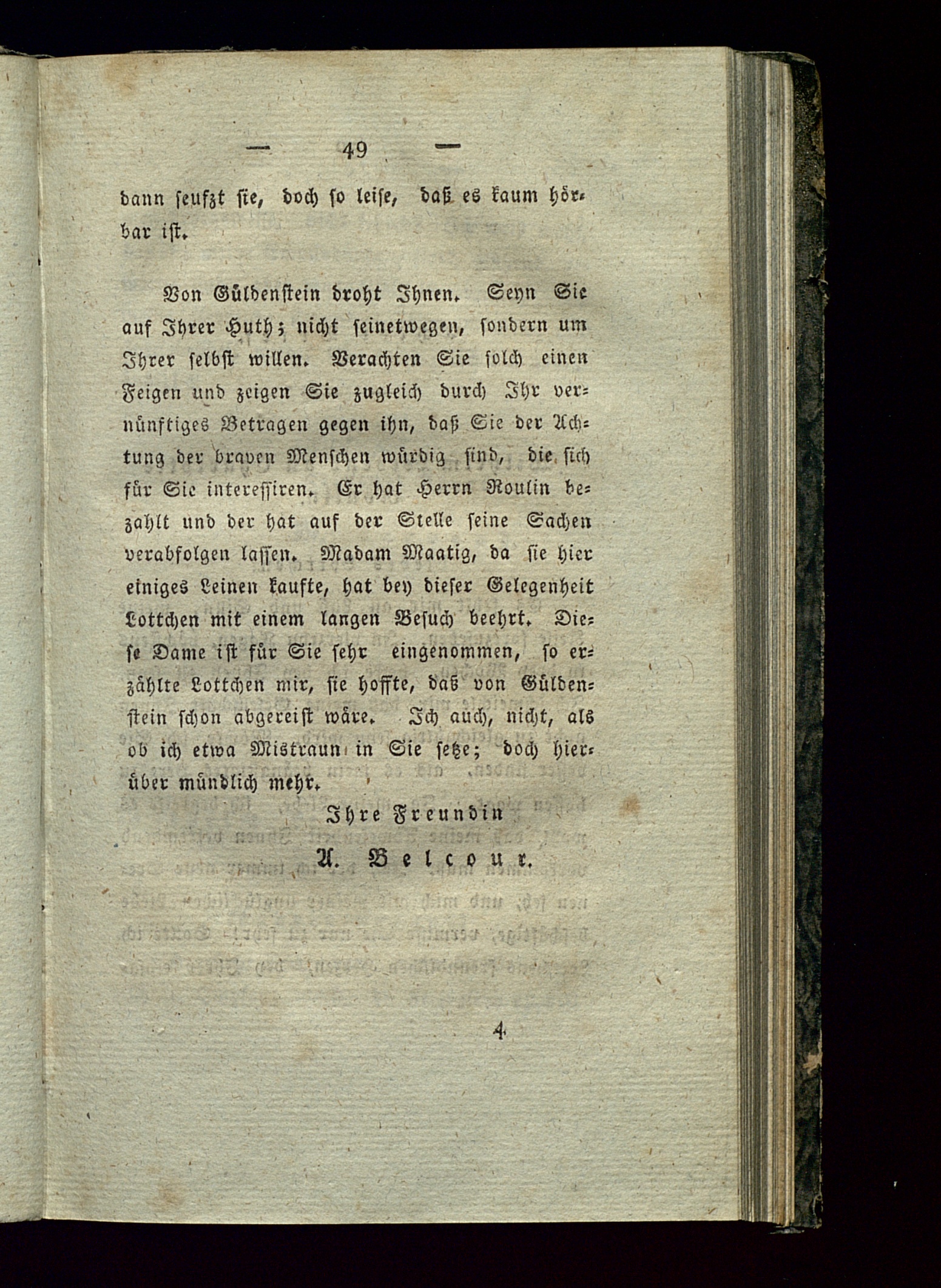 — 49 —

dann seufzt sie, doch so leise, daß es kaum hörbar ist.

Von Güldenstein droht Ihnen. Seyn Sie auf Ihrer Huth; nicht seinetwegen, sondern um Ihrer selbst willen. Verachten Sie solch einen Feigen und zeigen Sie zugleich durch Ihr vernünftiges Betragen gegen ihn, daß Sie der Achtung der braven Menschen würdig sind, die sich für Sie interessiren. Er hat Herrn Roulin bezahlt und der hat auf der Stelle seine Sachen verabfolgen lassen. Madam Maatig, da sie hier einiges Leinen kaufte, hat bey dieser Gelegenheit Lottchen mit einem langen Besuch beehrt. Diese Dame ist für Sie sehr eingenommen, so erzählte Lottchen mir, sie hoffte, daß von Güldenstein schon abgereist wäre. Ich auch, nicht, als ob ich etwa Mistraun in Sie setze; doch hierüber mündlich mehr.

Ihre Freundin
A. Belcour.

4